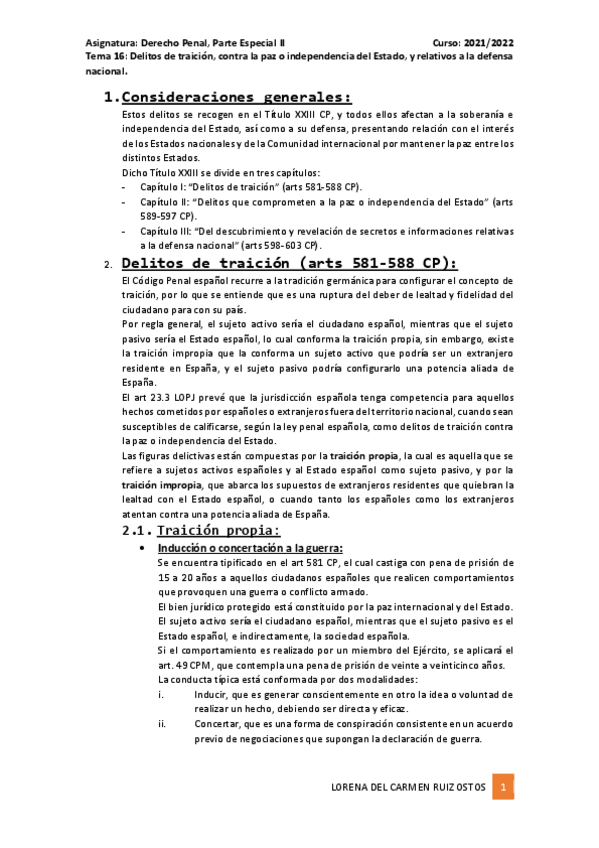 Asignatura: Derecho Penal, Parte Especial II Curso: 2021/2022
Tema 16: Delitos de traición, contra la paz o independencia del Estado, y relativos a la defensa nacional.

1. Consideraciones generales:

Estos delitos se recogen en el Título XXIII CP, y todos ellos afectan a la soberanía e independencia del Estado, así como a su defensa, presentando relación con el interés de los Estados nacionales y de la Comunidad internacional por mantener la paz entre los distintos Estados.
Dicho Título XXIII se divide en tres capítulos:
- Capítulo I: "Delitos de traición" (arts 581-588 CP).
- Capítulo II: "Delitos que comprometen a la paz o independencia del Estado" (arts 589-597 CP).
- Capítulo III: "Del descubrimiento y revelación de secretos e informaciones relativas a la defensa nacional" (arts 598-603 CP).

2. Delitos de traición (arts 581-588 CP):

El Código Penal español recurre a la tradición germánica para configurar el concepto de traición, por lo que se entiende que es una ruptura del deber de lealtad y fidelidad del ciudadano para con su país.
Por regla general, el sujeto activo sería el ciudadano español, mientras que el sujeto pasivo sería el Estado español, lo cual conforma la traición propia, sin embargo, existe la traición impropia que la conforma un sujeto activo que podría ser un extranjero residente en España, y el sujeto pasivo podría configurarlo una potencia aliada de España.
El art 23.3 LOPJ prevé que la jurisdicción española tenga competencia para aquellos hechos cometidos por españoles o extranjeros fuera del territorio nacional, cuando sean susceptibles de calificarse, según la ley penal española, como delitos de traición contra la paz o independencia del Estado.
Las figuras delictivas están compuestas por la traición propia, la cual es aquella que se refiere a sujetos activos españoles y al Estado español como sujeto pasivo, y por la traición impropia, que abarca los supuestos de extranjeros residentes que quiebran la lealtad con el Estado español, o cuando tanto los españoles como los extranjeros atentan contra una potencia aliada de España.

2.1. Traición propia:

• Inducción o concertación a la guerra:
Se encuentra tipificado en el art 581 CP, el cual castiga con pena de prisión de 15 a 20 años a aquellos ciudadanos españoles que realicen comportamientos que provoquen una guerra o conflicto armado.
El bien jurídico protegido está constituido por la paz internacional y del Estado.
El sujeto activo sería el ciudadano español, mientras que el sujeto pasivo es el Estado español, e indirectamente, la sociedad española.
Si el comportamiento es realizado por un miembro del Ejército, se aplicará el art. 49 CPM, que contempla una pena de prisión de veinte a veinticinco años.
La conducta típica está conformada por dos modalidades:
i. Inducir, que es generar conscientemente en otro la idea o voluntad de realizar un hecho, debiendo ser directa y eficaz.
ii. Concertar, que es una forma de conspiración consistente en un acuerdo previo de negociaciones que supongan la declaración de guerra.

LORENA DEL CARMEN RUIZ OSTOS 1